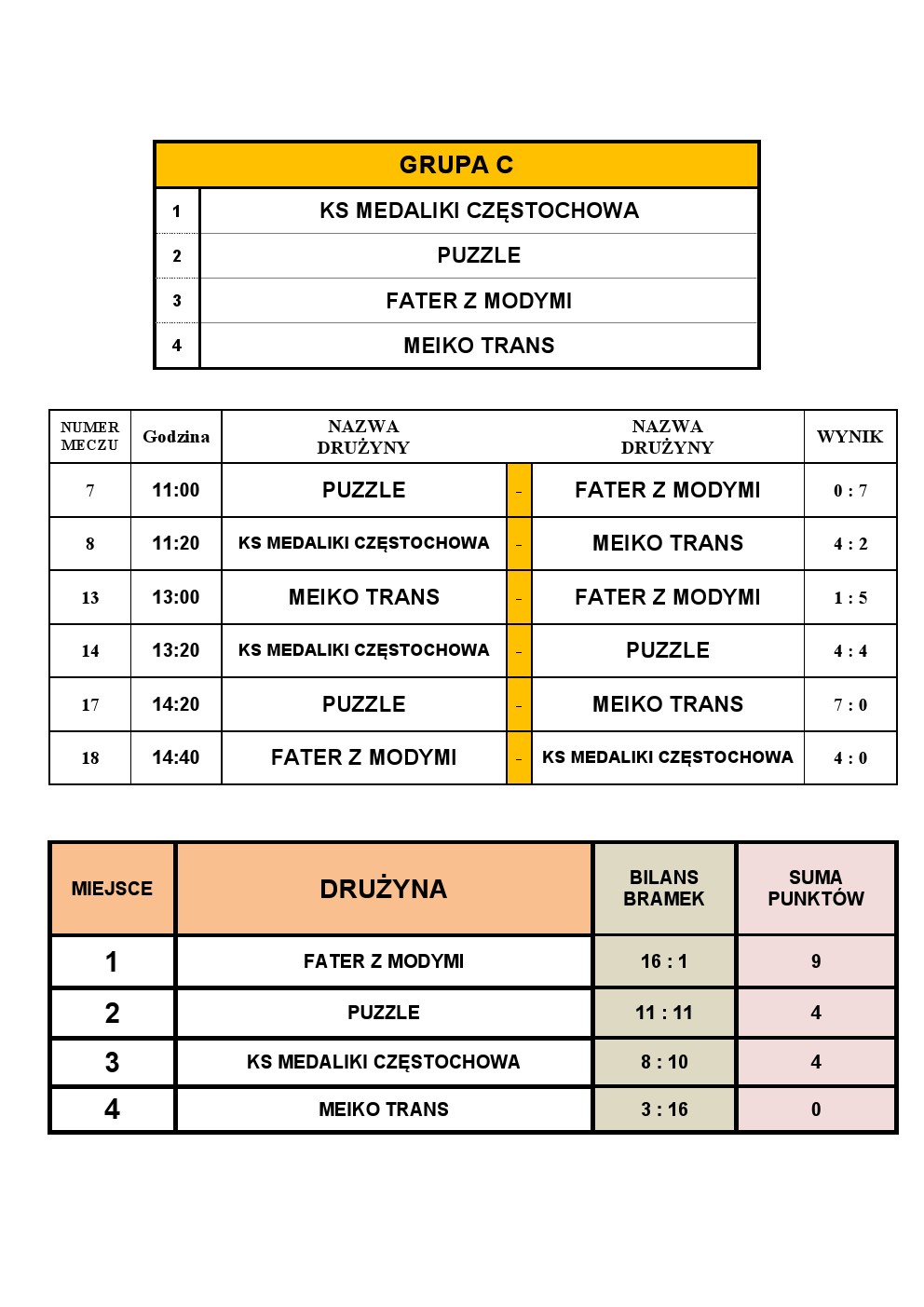 | GRUPA C | |
|---|---|
| 1 | KS MEDALIKI CZĘSTOCHOWA |
| 2 | PUZZLE |
| 3 | FATER Z MODYMI |
| 4 | MEIKO TRANS |

| NUMER MECZU | Godzina | NAZWA DRUŻYNY | | NAZWA DRUŻYNY | WYNIK |
|---|---|---|---|---|---|
| 7 | 11:00 | PUZZLE | - | FATER Z MODYMI | 0 : 7 |
| 8 | 11:20 | KS MEDALIKI CZĘSTOCHOWA | - | MEIKO TRANS | 4 : 2 |
| 13 | 13:00 | MEIKO TRANS | - | FATER Z MODYMI | 1 : 5 |
| 14 | 13:20 | KS MEDALIKI CZĘSTOCHOWA | - | PUZZLE | 4 : 4 |
| 17 | 14:20 | PUZZLE | - | MEIKO TRANS | 7 : 0 |
| 18 | 14:40 | FATER Z MODYMI | - | KS MEDALIKI CZĘSTOCHOWA | 4 : 0 |

| MIEJSCE | DRUŻYNA | BILANS BRAMEK | SUMA PUNKTÓW |
|---|---|---|---|
| 1 | FATER Z MODYMI | 16 : 1 | 9 |
| 2 | PUZZLE | 11 : 11 | 4 |
| 3 | KS MEDALIKI CZĘSTOCHOWA | 8 : 10 | 4 |
| 4 | MEIKO TRANS | 3 : 16 | 0 |